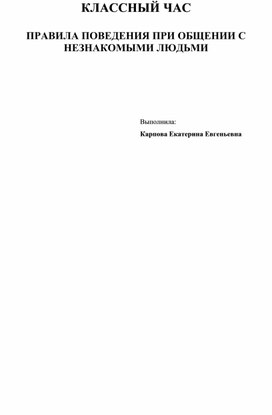 КЛАССНЫЙ ЧАС

ПРАВИЛА ПОВЕДЕНИЯ ПРИ ОБЩЕНИИ С НЕЗНАКОМЫМИ ЛЮДЬМИ

Выполнила:

Карпова Екатерина Евгеньевна